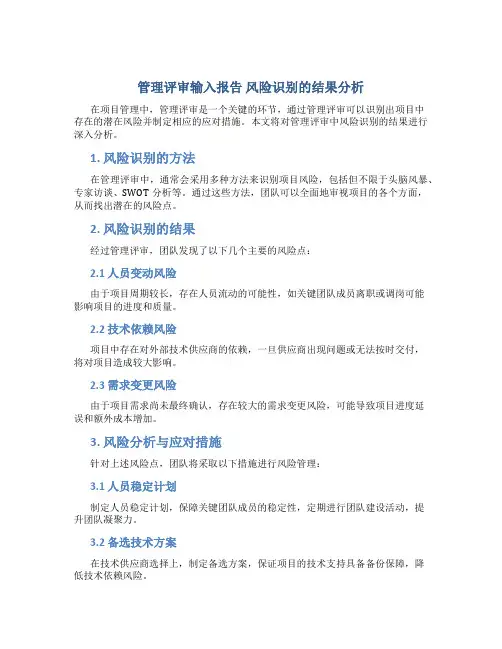 管理评审输入报告 风险识别的结果分析

在项目管理中，管理评审是一个关键的环节，通过管理评审可以识别出项目中存在的潜在风险并制定相应的应对措施。本文将对管理评审中风险识别的结果进行深入分析。

1. 风险识别的方法

在管理评审中，通常会采用多种方法来识别项目风险，包括但不限于头脑风暴、专家访谈、SWOT 分析等。通过这些方法，团队可以全面地审视项目的各个方面，从而找出潜在的风险点。

2. 风险识别的结果

经过管理评审，团队发现了以下几个主要的风险点：

2.1 人员变动风险

由于项目周期较长，存在人员流动的可能性，如关键团队成员离职或调岗可能影响项目的进度和质量。

2.2 技术依赖风险

项目中存在对外部技术供应商的依赖，一旦供应商出现问题或无法按时交付，将对项目造成较大影响。

2.3 需求变更风险

由于项目需求尚未最终确认，存在较大的需求变更风险，可能导致项目进度延误和额外成本增加。

3. 风险分析与应对措施

针对上述风险点，团队将采取以下措施进行风险管理：

3.1 人员稳定计划

制定人员稳定计划，保障关键团队成员的稳定性，定期进行团队建设活动，提升团队凝聚力。

3.2 备选技术方案

在技术供应商选择上，制定备选方案，保证项目的技术支持具备备份保障，降低技术依赖风险。